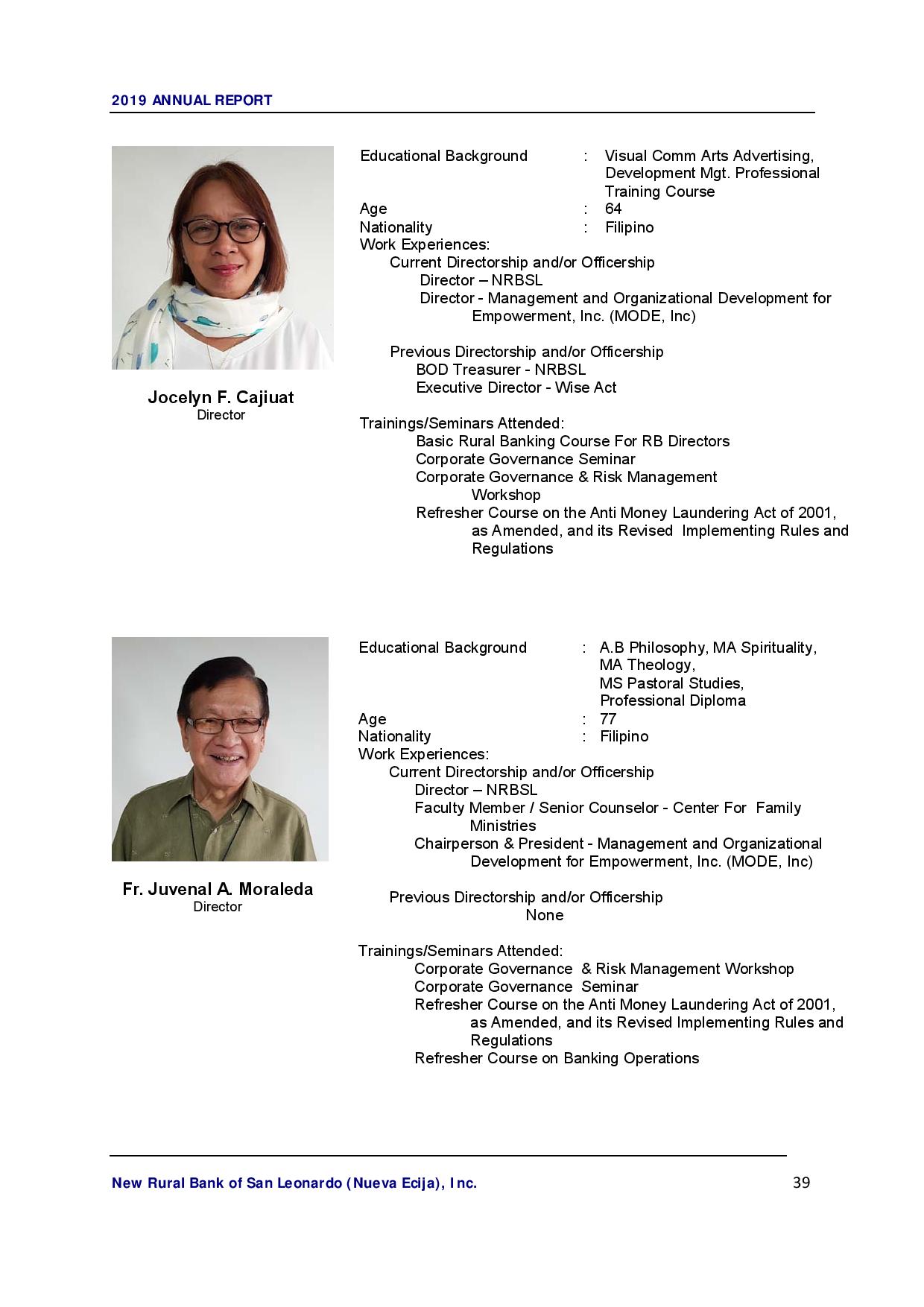 2019 ANNUAL REPORT

Jocelyn F. Cajiuat
Director

Educational Background : Visual Comm Arts Advertising, Development Mgt. Professional Training Course
Age : 64
Nationality : Filipino
Work Experiences:
Current Directorship and/or Officership
Director – NRBSL
Director - Management and Organizational Development for Empowerment, Inc. (MODE, Inc)

Previous Directorship and/or Officership
BOD Treasurer - NRBSL
Executive Director - Wise Act

Trainings/Seminars Attended:
Basic Rural Banking Course For RB Directors
Corporate Governance Seminar
Corporate Governance & Risk Management Workshop
Refresher Course on the Anti Money Laundering Act of 2001, as Amended, and its Revised Implementing Rules and Regulations

Fr. Juvenal A. Moraleda
Director

Educational Background : A.B Philosophy, MA Spirituality, MA Theology, MS Pastoral Studies, Professional Diploma
Age : 77
Nationality : Filipino
Work Experiences:
Current Directorship and/or Officership
Director – NRBSL
Faculty Member / Senior Counselor - Center For Family Ministries
Chairperson & President - Management and Organizational Development for Empowerment, Inc. (MODE, Inc)

Previous Directorship and/or Officership
None

Trainings/Seminars Attended:
Corporate Governance & Risk Management Workshop
Corporate Governance Seminar
Refresher Course on the Anti Money Laundering Act of 2001, as Amended, and its Revised Implementing Rules and Regulations
Refresher Course on Banking Operations

New Rural Bank of San Leonardo (Nueva Ecija), Inc.
39